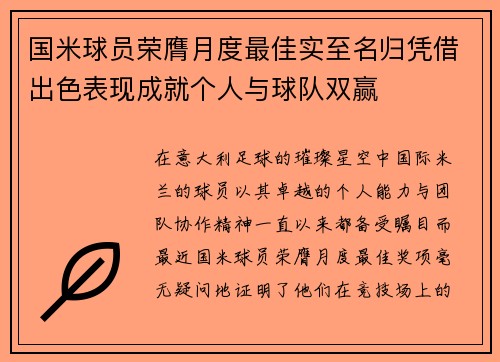 国米球员荣膺月度最佳实至名归凭借出色表现成就个人与球队双赢

在意大利足球的璀璨星空中国际米兰的球员以其卓越的个人能力与团队协作精神一直以来都备受瞩目而最近国米球员荣膺月度最佳奖项毫无疑问地证明了他们在竞技场上的